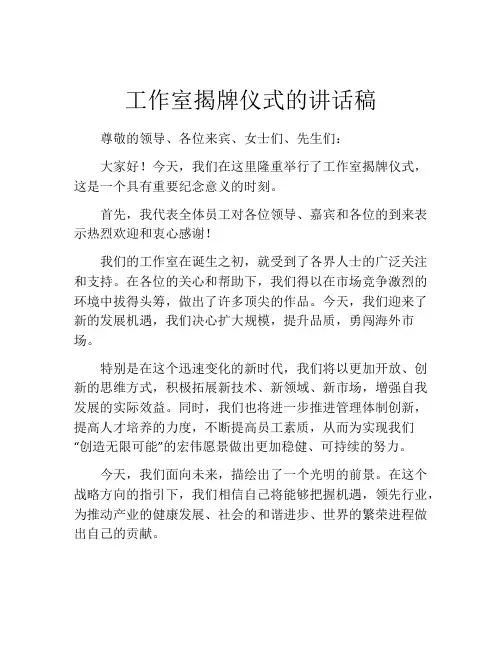 工作室揭牌仪式的讲话稿

尊敬的领导、各位来宾、女士们、先生们：

大家好！今天，我们在这里隆重举行了工作室揭牌仪式，这是一个具有重要纪念意义的时刻。

首先，我代表全体员工对各位领导、嘉宾和各位的到来表示热烈欢迎和衷心感谢！

我们的工作室在诞生之初，就受到了各界人士的广泛关注和支持。在各位的关心和帮助下，我们得以在市场竞争激烈的环境中拔得头筹，做出了许多顶尖的作品。今天，我们迎来了新的发展机遇，我们决心扩大规模，提升品质，勇闯海外市场。

特别是在这个迅速变化的新时代，我们将以更加开放、创新的思维方式，积极拓展新技术、新领域、新市场，增强自我发展的实际效益。同时，我们也将进一步推进管理体制创新，提高人才培养的力度，不断提高员工素质，从而为实现我们“创造无限可能”的宏伟愿景做出更加稳健、可持续的努力。

今天，我们面向未来，描绘出了一个光明的前景。在这个战略方向的指引下，我们相信自己将能够把握机遇，领先行业，为推动产业的健康发展、社会的和谐进步、世界的繁荣进程做出自己的贡献。